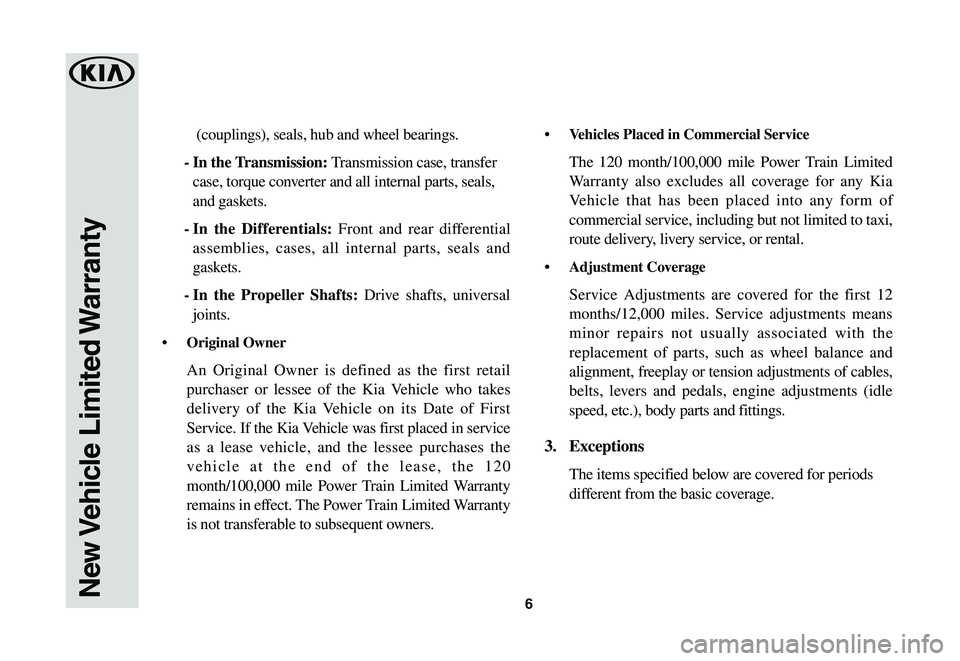 KIA

New Vehicle Limited Warranty

(couplings), seals, hub and wheel bearings.

- In the Transmission: Transmission case, transfer case, torque converter and all internal parts, seals, and gaskets.

- In the Differentials: Front and rear differential assemblies, cases, all internal parts, seals and gaskets.

- In the Propeller Shafts: Drive shafts, universal joints.

• Original Owner

An Original Owner is defined as the first retail purchaser or lessee of the Kia Vehicle who takes delivery of the Kia Vehicle on its Date of First Service. If the Kia Vehicle was first placed in service as a lease vehicle, and the lessee purchases the vehicle at the end of the lease, the 120 month/100,000 mile Power Train Limited Warranty remains in effect. The Power Train Limited Warranty is not transferable to subsequent owners.

• Vehicles Placed in Commercial Service

The 120 month/100,000 mile Power Train Limited Warranty also excludes all coverage for any Kia Vehicle that has been placed into any form of commercial service, including but not limited to taxi, route delivery, livery service, or rental.

• Adjustment Coverage

Service Adjustments are covered for the first 12 months/12,000 miles. Service adjustments means minor repairs not usually associated with the replacement of parts, such as wheel balance and alignment, freeplay or tension adjustments of cables, belts, levers and pedals, engine adjustments (idle speed, etc.), body parts and fittings.

3. Exceptions

The items specified below are covered for periods different from the basic coverage.

6

carmanualsonline.info